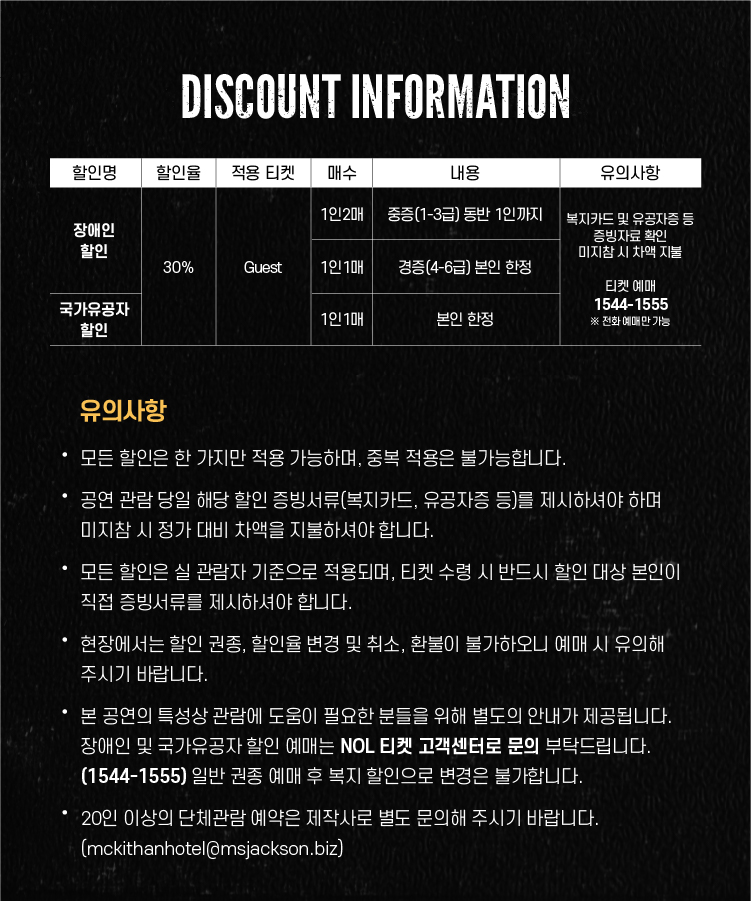 DISCOUNT INFORMATION

| 할인명 | 할인율 | 적용 티켓 | 매수 | 내용 | 유의사항 |
|---|---|---|---|---|---|
| 장애인 할인 | 30% | Guest | 1인2매 | 중증(1-3급) 동반 1인까지 | 복지카드 및 유공자증 등 증빙자료 확인 미지참 시 차액 지불 티켓 예매 1544-1555 ※ 전화 예매만 가능 |
|  |  |  | 1인1매 | 경증(4-6급) 본인 한정 |  |
| 국가유공자 할인 |  |  | 1인1매 | 본인 한정 |  |

유의사항

• 모든 할인은 한 가지만 적용 가능하며, 중복 적용은 불가능합니다.

• 공연 관람 당일 해당 할인 증빙서류(복지카드, 유공자증 등)를 제시하셔야 하며 미지참 시 정가 대비 차액을 지불하셔야 합니다.

• 모든 할인은 실 관람자 기준으로 적용되며, 티켓 수령 시 반드시 할인 대상 본인이 직접 증빙서류를 제시하셔야 합니다.

• 현장에서는 할인 권종, 할인율 변경 및 취소, 환불이 불가하오니 예매 시 유의해 주시기 바랍니다.

• 본 공연의 특성상 관람에 도움이 필요한 분들을 위해 별도의 안내가 제공됩니다. 장애인 및 국가유공자 할인 예매는 NOL 티켓 고객센터로 문의 부탁드립니다. (1544-1555) 일반 권종 예매 후 복지 할인으로 변경은 불가합니다.

• 20인 이상의 단체관람 예약은 제작사로 별도 문의해 주시기 바랍니다. (mckithanhotel@msjackson.biz)